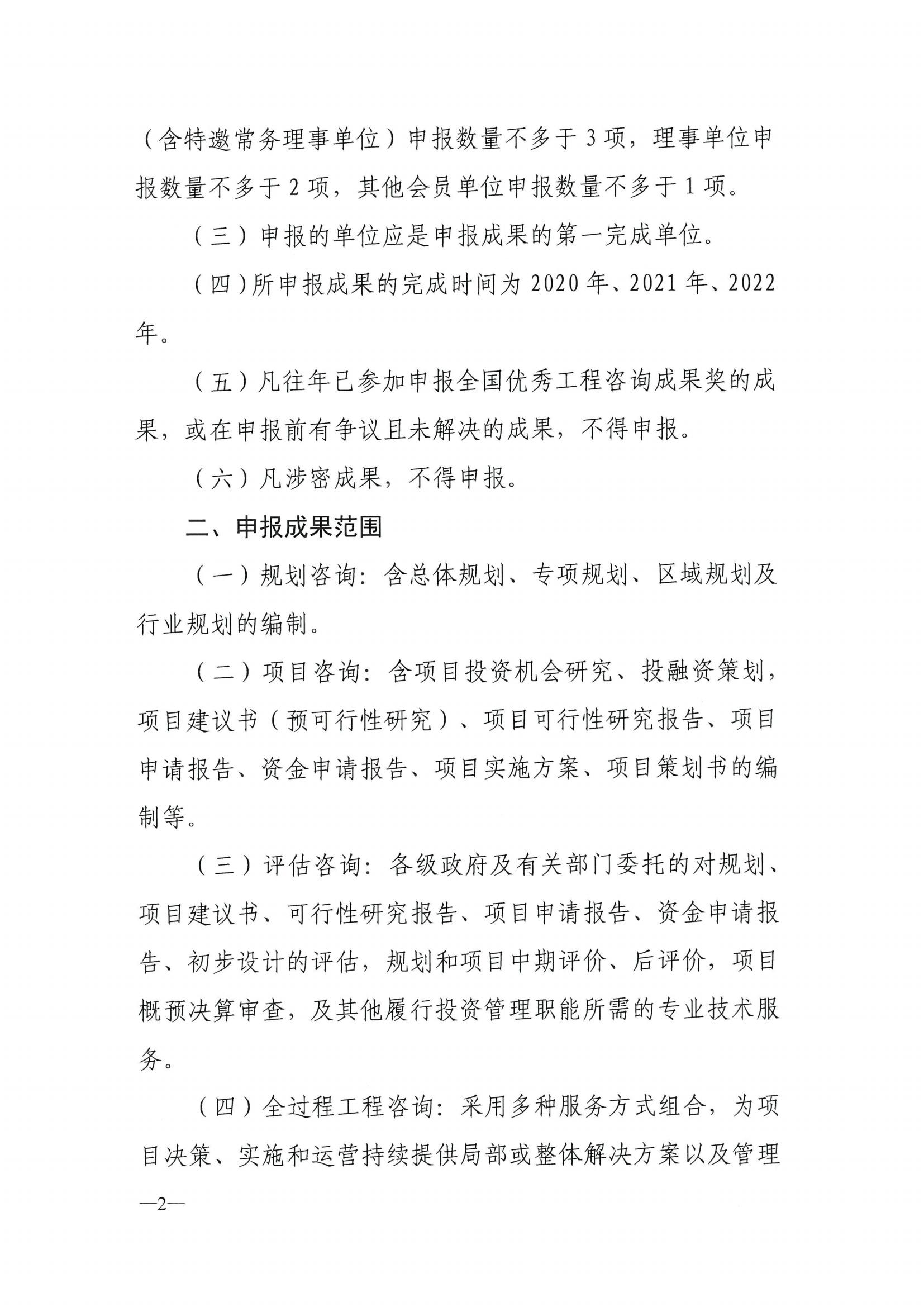 （含特邀常务理事单位）申报数量不多于 3 项，理事单位申报数量不多于 2 项，其他会员单位申报数量不多于 1 项。

（三）申报的单位应是申报成果的第一完成单位。

（四）所申报成果的完成时间为 2020 年、2021 年、2022 年。

（五）凡往年已参加申报全国优秀工程咨询成果奖的成果，或在申报前有争议且未解决的成果，不得申报。

（六）凡涉密成果，不得申报。

二、申报成果范围

（一）规划咨询：含总体规划、专项规划、区域规划及行业规划的编制。

（二）项目咨询：含项目投资机会研究、投融资策划，项目建议书（预可行性研究）、项目可行性研究报告、项目申请报告、资金申请报告、项目实施方案、项目策划书的编制等。

（三）评估咨询：各级政府及有关部门委托的对规划、项目建议书、可行性研究报告、项目申请报告、资金申请报告、初步设计的评估，规划和项目中期评价、后评价，项目概预决算审查，及其他履行投资管理职能所需的专业技术服务。

（四）全过程工程咨询：采用多种服务方式组合，为项目决策、实施和运营持续提供局部或整体解决方案以及管理

—2—